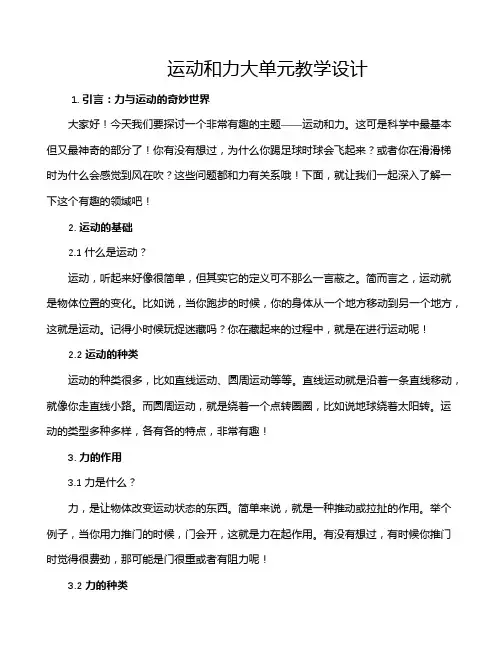 运动和力大单元教学设计

1. 引言：力与运动的奇妙世界

大家好！今天我们要探讨一个非常有趣的主题——运动和力。这可是科学中最基本但又最神奇的部分了！你有没有想过，为什么你踢足球时球会飞起来？或者你在滑滑梯时为什么会感觉到风在吹？这些问题都和力有关系哦！下面，就让我们一起深入了解一下这个有趣的领域吧！

2. 运动的基础

2.1 什么是运动？

运动，听起来好像很简单，但其实它的定义可不那么一言蔽之。简而言之，运动就是物体位置的变化。比如说，当你跑步的时候，你的身体从一个地方移动到另一个地方，这就是运动。记得小时候玩捉迷藏吗？你在藏起来的过程中，就是在进行运动呢！

2.2 运动的种类

运动的种类很多，比如直线运动、圆周运动等等。直线运动就是沿着一条直线移动，就像你走直线小路。而圆周运动，就是绕着一个点转圈圈，比如说地球绕着太阳转。运动的类型多种多样，各有各的特点，非常有趣！

3. 力的作用

3.1 力是什么？

力，是让物体改变运动状态的东西。简单来说，就是一种推动或拉扯的作用。举个例子，当你用力推门的时候，门会开，这就是力在起作用。有没有想过，有时候你推门时觉得很费劲，那可能是门很重或者有阻力呢！

3.2 力的种类